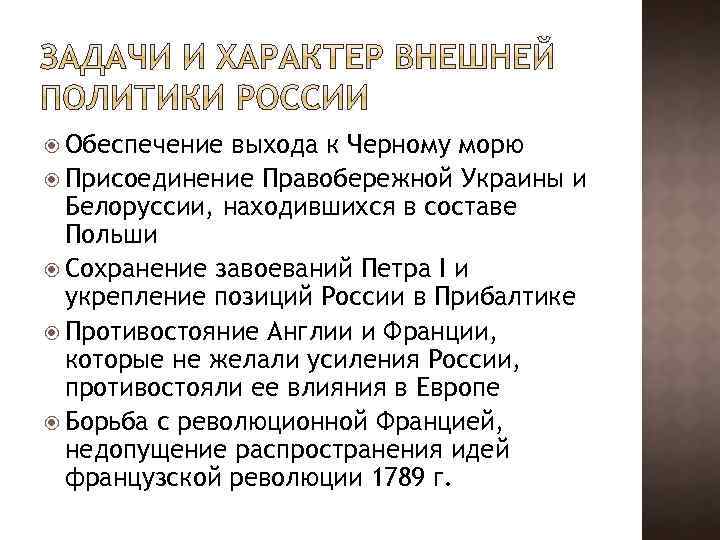 ЗАДАЧИ И ХАРАКТЕР ВНЕШНЕЙ ПОЛИТИКИ РОССИИ

Обеспечение выхода к Черному морю
Присоединение Правобережной Украины и Белоруссии, находившихся в составе Польши
Сохранение завоеваний Петра I и укрепление позиций России в Прибалтике
Противостояние Англии и Франции, которые не желали усиления России, противостояли ее влияния в Европе
Борьба с революционной Францией, недопущение распространения идей французской революции 1789 г.